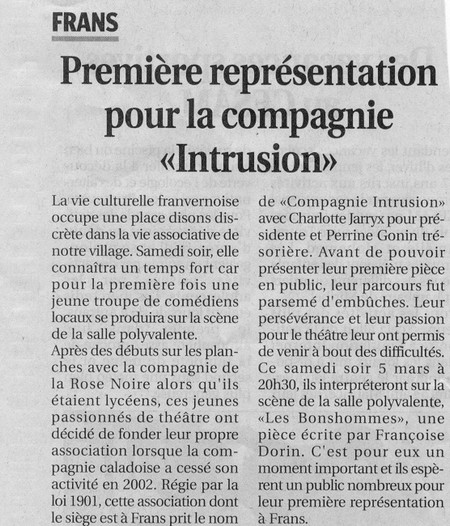 FRANS

Première représentation pour la compagnie «Intrusion»

La vie culturelle franvernoise occupe une place disons discrète dans la vie associative de notre village. Samedi soir, elle connaîtra un temps fort car pour la première fois une jeune troupe de comédiens locaux se produira sur la scène de la salle polyvalente.
Après des débuts sur les planches avec la compagnie de la Rose Noire alors qu'ils étaient lycéens, ces jeunes passionnés de théâtre ont décidé de fonder leur propre association lorsque la compagnie caladoise a cessé son activité en 2002. Régie par la loi 1901, cette association dont le siège est à Frans prit le nom de «Compagnie Intrusion» avec Charlotte Jarryx pour présidente et Perrine Gonin trésorière. Avant de pouvoir présenter leur première pièce en public, leur parcours fut parsemé d'embûches. Leur persévérance et leur passion pour le théâtre leur ont permis de venir à bout des difficultés.
Ce samedi soir 5 mars à 20h30, ils interpréteront sur la scène de la salle polyvalente, «Les Bonshommes», une pièce écrite par Françoise Dorin. C'est pour eux un moment important et ils espèrent un public nombreux pour leur première représentation à Frans.